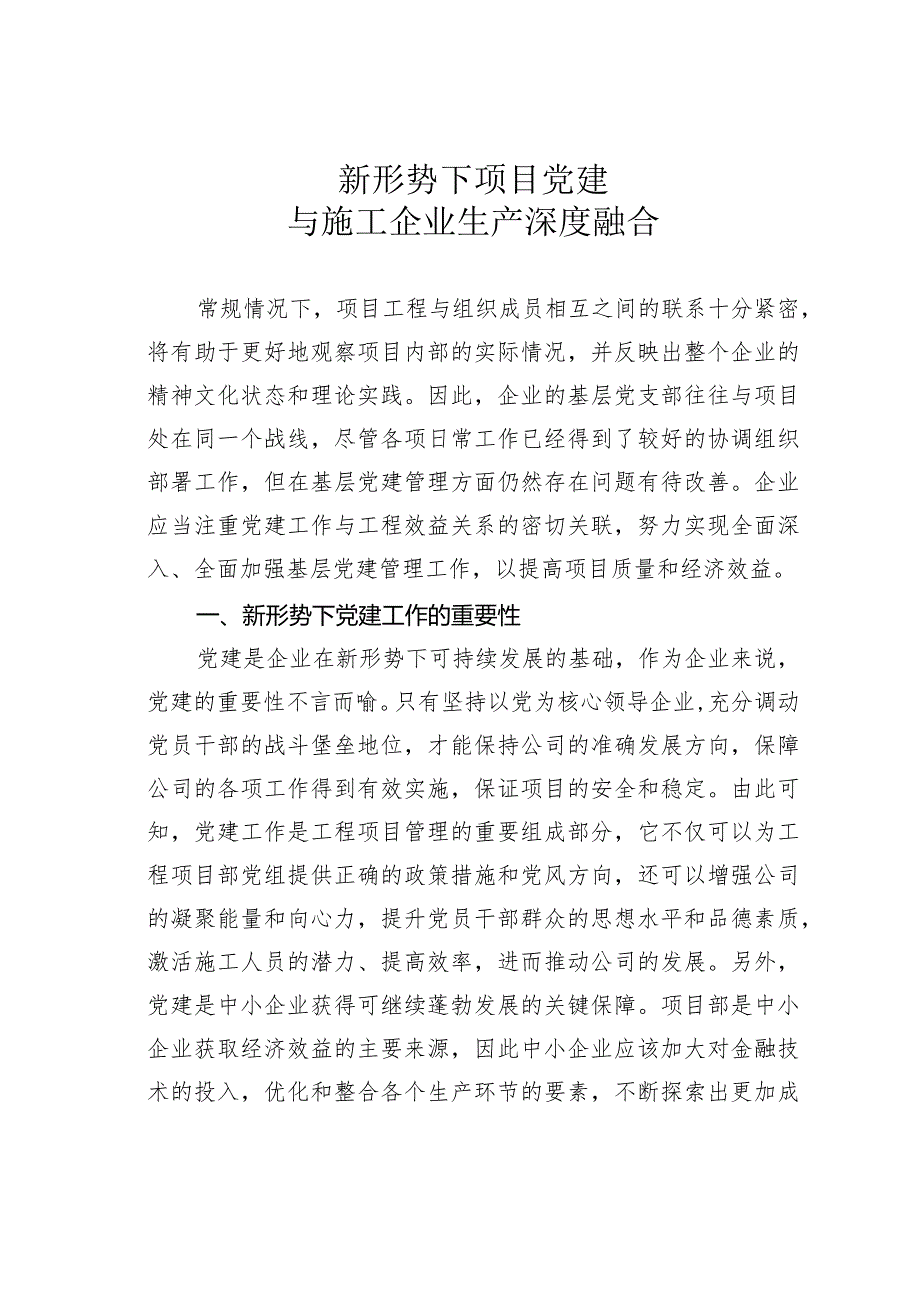 新形势下项目党建
与施工企业生产深度融合

常规情况下，项目工程与组织成员相互之间的联系十分紧密，将有助于更好地观察项目内部的实际情况，并反映出整个企业的精神文化状态和理论实践。因此，企业的基层党支部往往与项目处在同一个战线，尽管各项日常工作已经得到了较好的协调组织部署工作，但在基层党建管理方面仍然存在问题有待改善。企业应当注重党建工作与工程效益关系的密切关联，努力实现全面深入、全面加强基层党建管理工作，以提高项目质量和经济效益。

一、新形势下党建工作的重要性

党建是企业在新形势下可持续发展的基础，作为企业来说，党建的重要性不言而喻。只有坚持以党为核心领导企业，充分调动党员干部的战斗堡垒地位，才能保持公司的准确发展方向，保障公司的各项工作得到有效实施，保证项目的安全和稳定。由此可知，党建工作是工程项目管理的重要组成部分，它不仅可以为工程项目部党组提供正确的政策措施和党风方向，还可以增强公司的凝聚能量和向心力，提升党员干部群众的思想水平和品德素质，激活施工人员的潜力、提高效率，进而推动公司的发展。另外，党建是中小企业获得可继续蓬勃发展的关键保障。项目部是中小企业获取经济效益的主要来源，因此中小企业应该加大对金融技术的投入，优化和整合各个生产环节的要素，不断探索出更加成